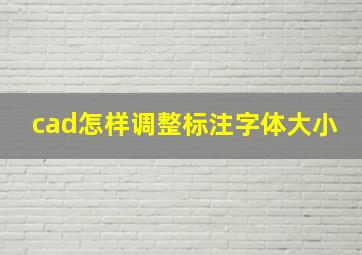 cad怎样调整标注字体大小